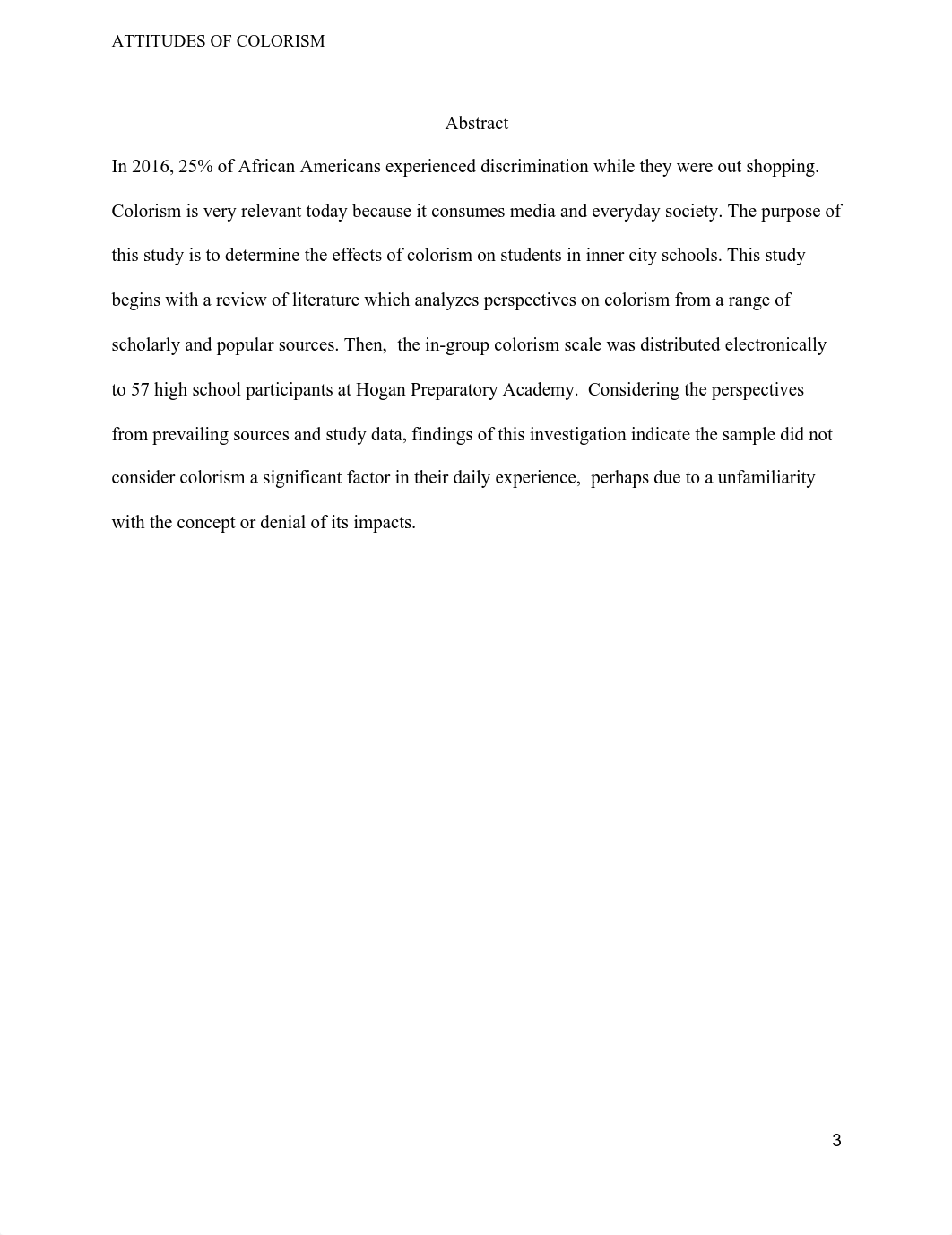 ATTITUDES OF COLORISM

Abstract

In 2016, 25% of African Americans experienced discrimination while they were out shopping. Colorism is very relevant today because it consumes media and everyday society. The purpose of this study is to determine the effects of colorism on students in inner city schools. This study begins with a review of literature which analyzes perspectives on colorism from a range of scholarly and popular sources. Then, the in-group colorism scale was distributed electronically to 57 high school participants at Hogan Preparatory Academy. Considering the perspectives from prevailing sources and study data, findings of this investigation indicate the sample did not consider colorism a significant factor in their daily experience, perhaps due to a unfamiliarity with the concept or denial of its impacts.

3